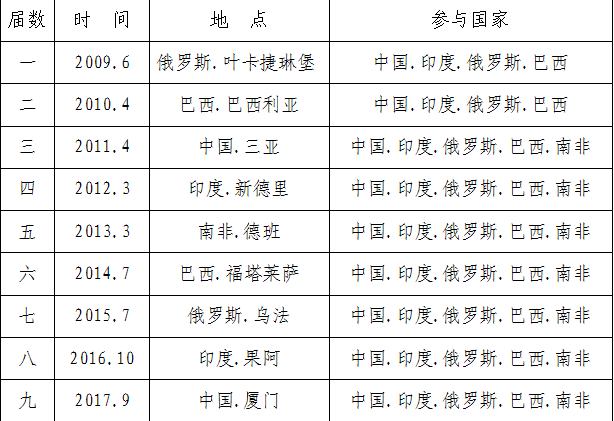 | 届数 | 时 间 | 地 点 | 参与国家 |
|---|---|---|---|
| 一 | 2009.6 | 俄罗斯.叶卡捷琳堡 | 中国.印度.俄罗斯.巴西 |
| 二 | 2010.4 | 巴西.巴西利亚 | 中国.印度.俄罗斯.巴西 |
| 三 | 2011.4 | 中国.三亚 | 中国.印度.俄罗斯.巴西.南非 |
| 四 | 2012.3 | 印度.新德里 | 中国.印度.俄罗斯.巴西.南非 |
| 五 | 2013.3 | 南非.德班 | 中国.印度.俄罗斯.巴西.南非 |
| 六 | 2014.7 | 巴西.福塔莱萨 | 中国.印度.俄罗斯.巴西.南非 |
| 七 | 2015.7 | 俄罗斯.乌法 | 中国.印度.俄罗斯.巴西.南非 |
| 八 | 2016.10 | 印度.果阿 | 中国.印度.俄罗斯.巴西.南非 |
| 九 | 2017.9 | 中国.厦门 | 中国.印度.俄罗斯.巴西.南非 |